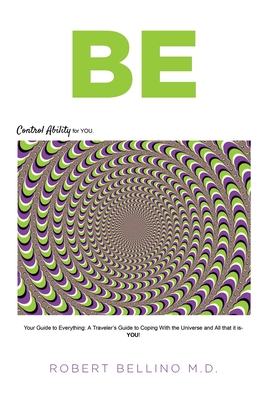 BE

Control Ability for YOU.

Your Guide to Everything: A Traveler's Guide to Coping With the Universe and All that it is- YOU!

ROBERT BELLINO M.D.